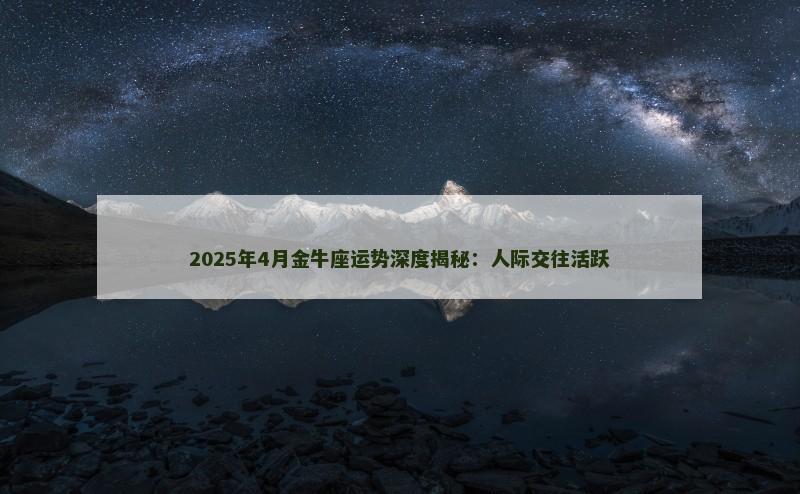 2025年4月金牛座运势深度揭秘：人际交往活跃